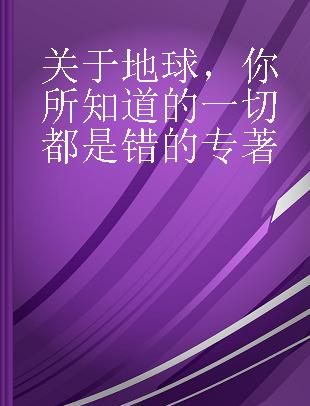 关于地球，你所知道的一切都是错的专著